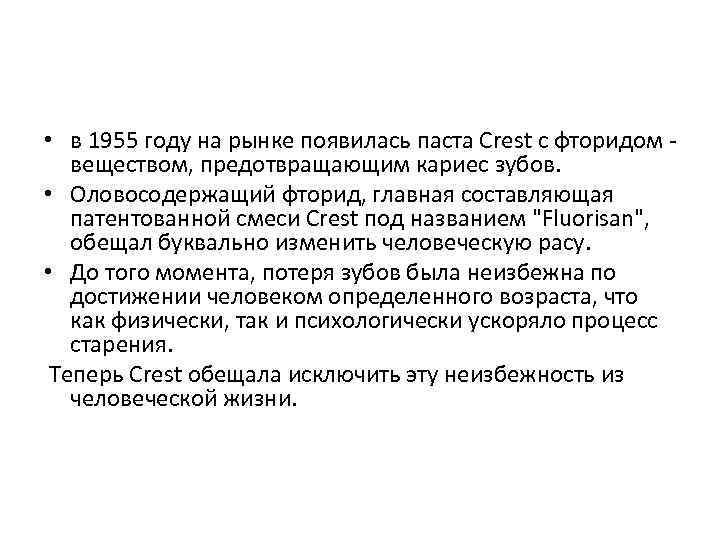 • в 1955 году на рынке появилась паста Crest с фторидом - веществом, предотвращающим кариес зубов.

• Оловосодержащий фторид, главная составляющая патентованной смеси Crest под названием "Fluorisan", обещал буквально изменить человеческую расу.

• До того момента, потеря зубов была неизбежна по достижении человеком определенного возраста, что как физически, так и психологически ускоряло процесс старения.

Теперь Crest обещала исключить эту неизбежность из человеческой жизни.